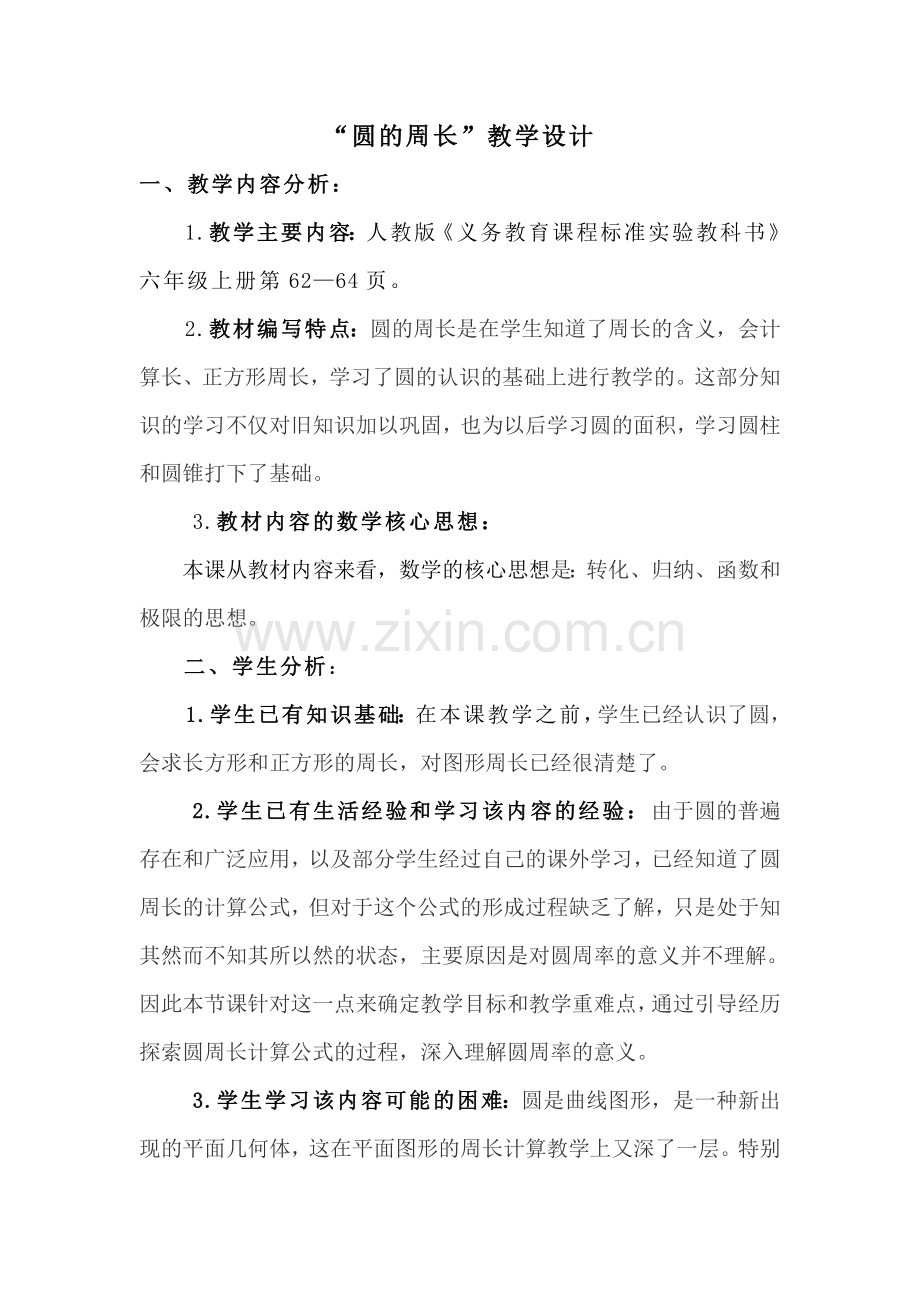 “圆的周长”教学设计

一、教学内容分析：

1.教学主要内容：人教版《义务教育课程标准实验教科书》六年级上册第 62—64 页。

2.教材编写特点：圆的周长是在学生知道了周长的含义，会计算长、正方形周长，学习了圆的认识的基础上进行教学的。这部分知识的学习不仅对旧知识加以巩固，也为以后学习圆的面积，学习圆柱和圆锥打下了基础。

3.教材内容的数学核心思想：

本课从教材内容来看，数学的核心思想是：转化、归纳、函数和极限的思想。

www.zixin.com.cn

二、学生分析：

1.学生已有知识基础：在本课教学之前，学生已经认识了圆，会求长方形和正方形的周长，对图形周长已经很清楚了。

2.学生已有生活经验和学习该内容的经验：由于圆的普遍存在和广泛应用，以及部分学生经过自己的课外学习，已经知道了圆周长的计算公式，但对于这个公式的形成过程缺乏了解，只是处于知其然而不知其所以然的状态，主要原因是对圆周率的意义并不理解。因此本节课针对这一点来确定教学目标和教学重难点，通过引导经历探索圆周长计算公式的过程，深入理解圆周率的意义。

3.学生学习该内容可能的困难：圆是曲线图形，是一种新出现的平面几何体，这在平面图形的周长计算教学上又深了一层。特别